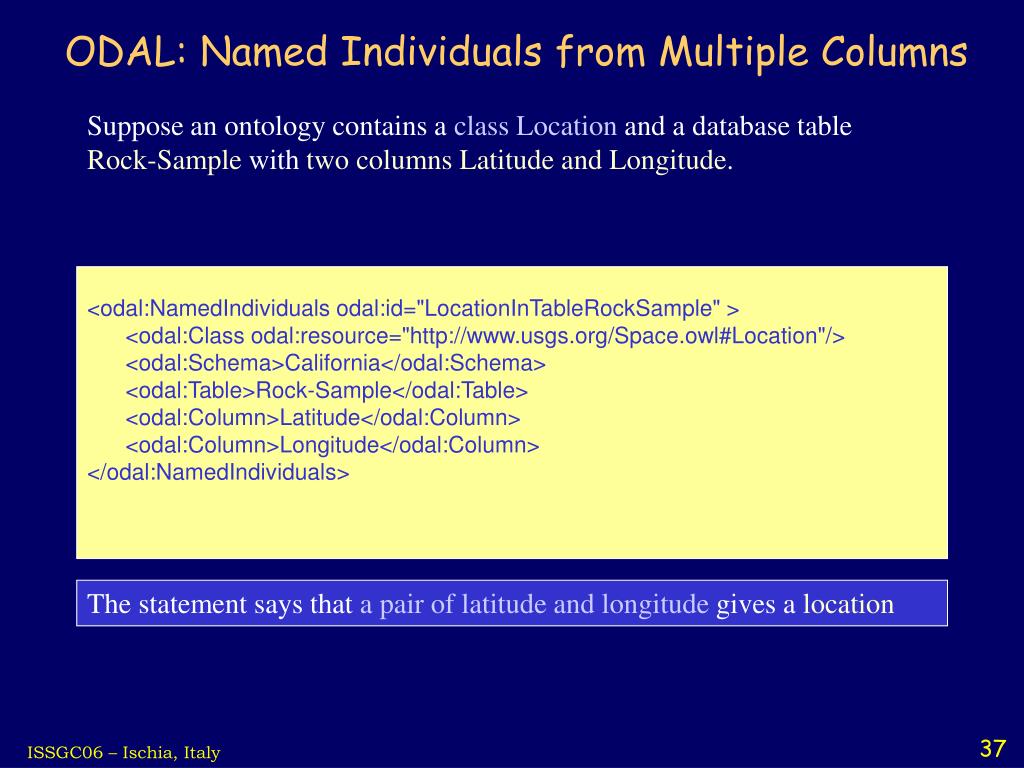 ODAL: Named Individuals from Multiple Columns

Suppose an ontology contains a class Location and a database table Rock-Sample with two columns Latitude and Longitude.

<odal:NamedIndividuals odal:id="LocationInTableRockSample" >
<odal:Class odal:resource="http://www.usgs.org/Space.owl#Location"/>
<odal:Schema>California</odal:Schema>
<odal:Table>Rock-Sample</odal:Table>
<odal:Column>Latitude</odal:Column>
<odal:Column>Longitude</odal:Column>
</odal:NamedIndividuals>

The statement says that a pair of latitude and longitude gives a location

ISSGC06 – Ischia, Italy

37